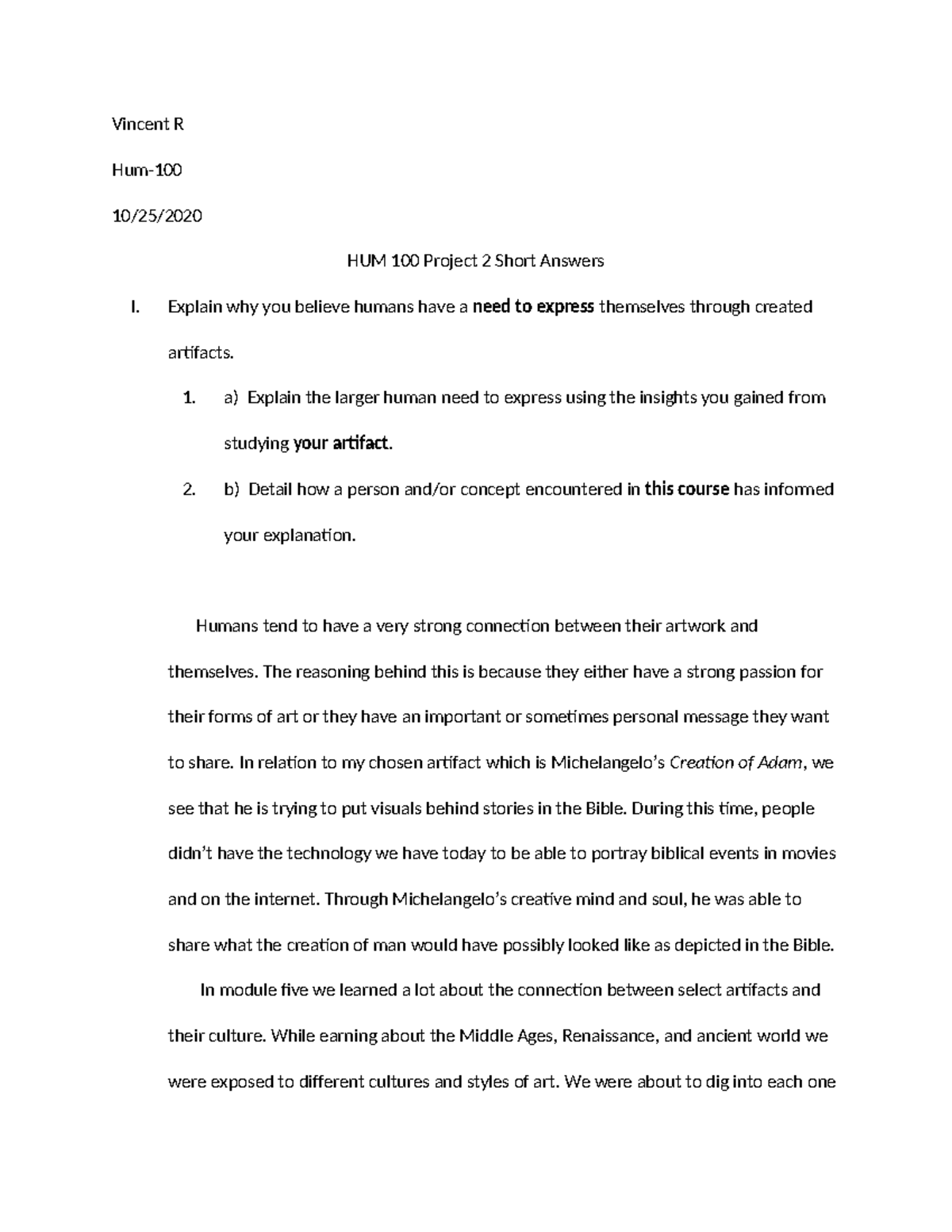 Vincent R

Hum-100

10/25/2020

HUM 100 Project 2 Short Answers

I. Explain why you believe humans have a need to express themselves through created artifacts.

1. a) Explain the larger human need to express using the insights you gained from studying your artifact.

2. b) Detail how a person and/or concept encountered in this course has informed your explanation.

Humans tend to have a very strong connection between their artwork and themselves. The reasoning behind this is because they either have a strong passion for their forms of art or they have an important or sometimes personal message they want to share. In relation to my chosen artifact which is Michelangelo's Creation of Adam, we see that he is trying to put visuals behind stories in the Bible. During this time, people didn't have the technology we have today to be able to portray biblical events in movies and on the internet. Through Michelangelo's creative mind and soul, he was able to share what the creation of man would have possibly looked like as depicted in the Bible.

In module five we learned a lot about the connection between select artifacts and their culture. While earning about the Middle Ages, Renaissance, and ancient world we were exposed to different cultures and styles of art. We were about to dig into each one